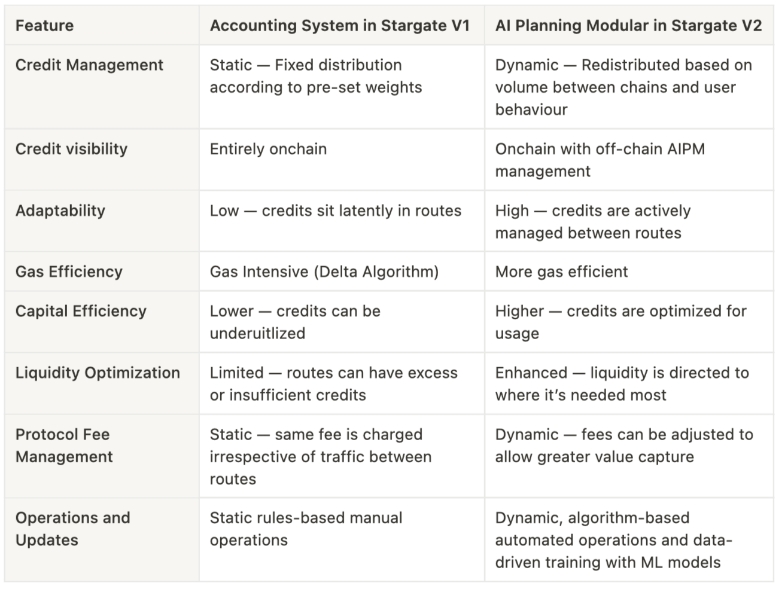 | Feature | Accounting System in Stargate V1 | AI Planning Modular in Stargate V2 |
|---|---|---|
| Credit Management | Static — Fixed distribution according to pre-set weights | Dynamic — Redistributed based on volume between chains and user behaviour |
| Credit visibility | Entirely onchain | Onchain with off-chain AIPM management |
| Adaptability | Low — credits sit latently in routes | High — credits are actively managed between routes |
| Gas Efficiency | Gas Intensive (Delta Algorithm) | More gas efficient |
| Capital Efficiency | Lower — credits can be underuitlized | Higher — credits are optimized for usage |
| Liquidity Optimization | Limited — routes can have excess or insufficient credits | Enhanced — liquidity is directed to where it's needed most |
| Protocol Fee Management | Static — same fee is charged irrespective of traffic between routes | Dynamic — fees can be adjusted to allow greater value capture |
| Operations and Updates | Static rules-based manual operations | Dynamic, algorithm-based automated operations and data-driven training with ML models |